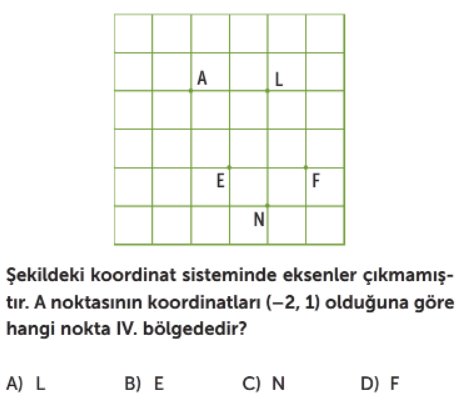 A
L
E
F
N

Şekildeki koordinat sisteminde eksenler çıkmamıştır. A noktasının koordinatları $(-2, 1)$ olduğuna göre hangi nokta IV. bölgededir?

A) L
B) E
C) N
D) F